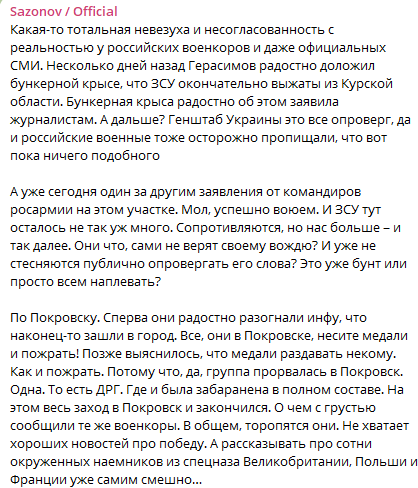 Sazonov / Official
Какая-то тотальная невезуха и несогласованность с реальностью у российских военкоров и даже официальных СМИ. Несколько дней назад Герасимов радостно доложил бункерной крысе, что ЗСУ окончательно выжаты из Курской области. Бункерная крыса радостно об этом заявила журналистам. А дальше? Генштаб Украины это все опроверг, да и российские военные тоже осторожно пропищали, что вот пока ничего подобного

А уже сегодня один за другим заявления от командиров росармии на этом участке. Мол, успешно воюем. И ЗСУ тут осталось не так уж много. Сопротивляются, но нас больше – и так далее. Они что, сами не верят своему вождю? И уже не стесняются публично опровергать его слова? Это уже бунт или просто всем наплевать?

По Покровску. Сперва они радостно разогнали инфу, что наконец-то зашли в город. Все, они в Покровске, несите медали и пожрать! Позже выяснилось, что медали раздавать некому. Как и пожрать. Потому что, да, группа прорвалась в Покровск. Одна. То есть ДРГ. Где и была забаранена в полном составе. На этом весь заход в Покровск и закончился. О чем с грустью сообщили те же военкоры. В общем, торопятся они. Не хватает хороших новостей про победу. А рассказывать про сотни окруженных наемников из спецназа Великобритании, Польши и Франции уже самим смешно...